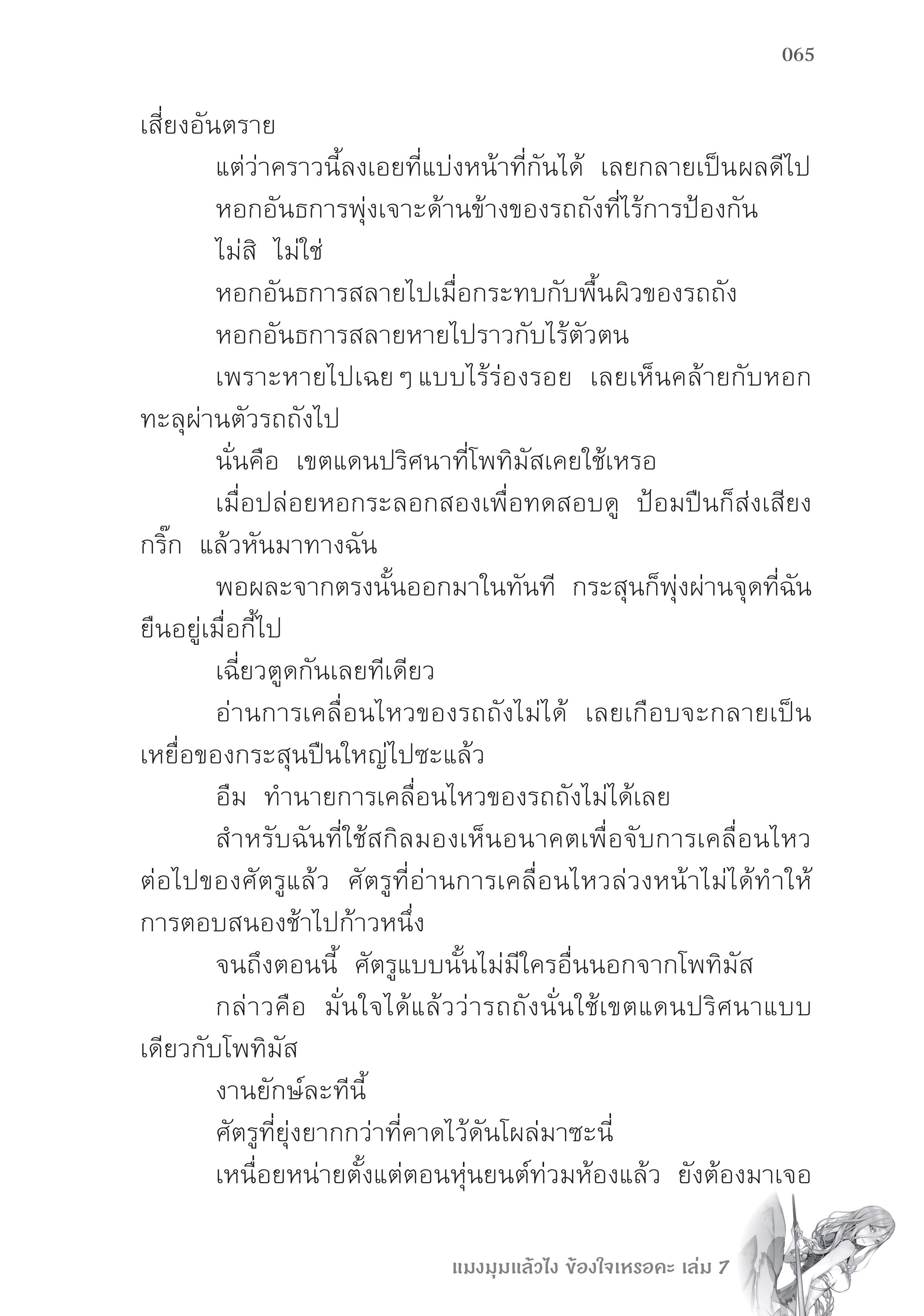 065

เสี่ยงอันตราย

แต่ว่าคราวนี้ลงเอยที่แบ่งหน้าที่กันได้ เลยกลายเป็นผลดีไป

หอกอันธการพุ่งเจาะด้านข้างของรถถังที่ไร้การป้องกัน

ไม่สิ ไม่ใช่

หอกอันธการสลายไปเมื่อกระทบกับพื้นผิวของรถถัง

หอกอันธการสลายหายไปราวกับไร้ตัวตน

เพราะหายไปเฉย ๆ แบบไร้ร่องรอย เลยเห็นคล้ายกับหอกทะลุผ่านตัวรถถังไป

นั่นคือ เขตแดนปริศนาที่โพทิมัสเคยใช้เหรอ

เมื่อปล่อยหอกระลอกสองเพื่อทดสอบดู ป้อมปืนก็ส่งเสียงกริ๊ก แล้วหันมาทางฉัน

พอผละจากตรงนั้นออกมาในทันที กระสุนก็พุ่งผ่านจุดที่ฉันยืนอยู่เมื่อกี้ไป

เฉี่ยวตูดกันเลยทีเดียว

อ่านการเคลื่อนไหวของรถถังไม่ได้ เลยเกือบจะกลายเป็นเหยื่อของกระสุนปืนใหญ่ไปซะแล้ว

อืม ทำนายการเคลื่อนไหวของรถถังไม่ได้เลย

สำหรับฉันที่ใช้สกิลมองเห็นอนาคตเพื่อจับการเคลื่อนไหวต่อไปของศัตรูแล้ว ศัตรูที่อ่านการเคลื่อนไหวล่วงหน้าไม่ได้ทำให้การตอบสนองช้าไปก้าวหนึ่ง

จนถึงตอนนี้ ศัตรูแบบนั้นไม่มีใครอื่นนอกจากโพทิมัส

กล่าวคือ มั่นใจได้แล้วว่ารถถังนั่นใช้เขตแดนปริศนาแบบเดียวกับโพทิมัส

งานยักษ์ละทีนี้

ศัตรูที่ยุ่งยากกว่าที่คาดไว้ดันโผล่มาซะนี่

เหนื่อยหน่ายตั้งแต่ตอนหุ่นยนต์ท่วมห้องแล้ว ยังต้องมาเจอ

แมงมุมแล้วไง ข้องใจเหรอคะ เล่ม 7